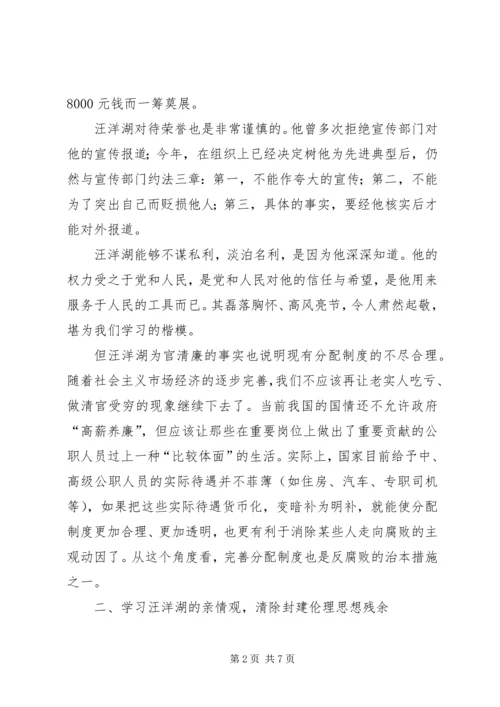 8000 元钱而一筹莫展。

汪洋湖对待荣誉也是非常谨慎的。他曾多次拒绝宣传部门对他的宣传报道；今年，在组织上已经决定树他为先进典型后，仍然与宣传部门约法三章：第一，不能作夸大的宣传；第二，不能为了突出自己而贬损他人；第三，具体的事实，要经他核实后才能对外报道。

汪洋湖能够不谋私利，淡泊名利，是因为他深深知道。他的权力受之于党和人民，是党和人民对他的信任与希望，是他用来服务于人民的工具而已。其磊落胸怀、高风亮节，令人肃然起敬，堪为我们学习的楷模。

但汪洋湖为官清廉的事实也说明现有分配制度的不尽合理。随着社会主义市场经济的逐步完善，我们不应该再让老实人吃亏、做清官受穷的现象继续下去了。当前我国的国情还不允许政府“高薪养廉”，但应该让那些在重要岗位上做出了重要贡献的公职人员过上一种“比较体面”的生活。实际上，国家目前给予中、高级公职人员的实际待遇并不菲薄（如住房、汽车、专职司机等），如果把这些实际待遇货币化，变暗补为明补，就能使分配制度更加合理、更加透明，也更有利于消除某些人走向腐败的主观动因了。从这个角度看，完善分配制度也是反腐败的治本措施之一。

二、学习汪洋湖的亲情观，清除封建伦理思想残余

第 2 页 共 7 页